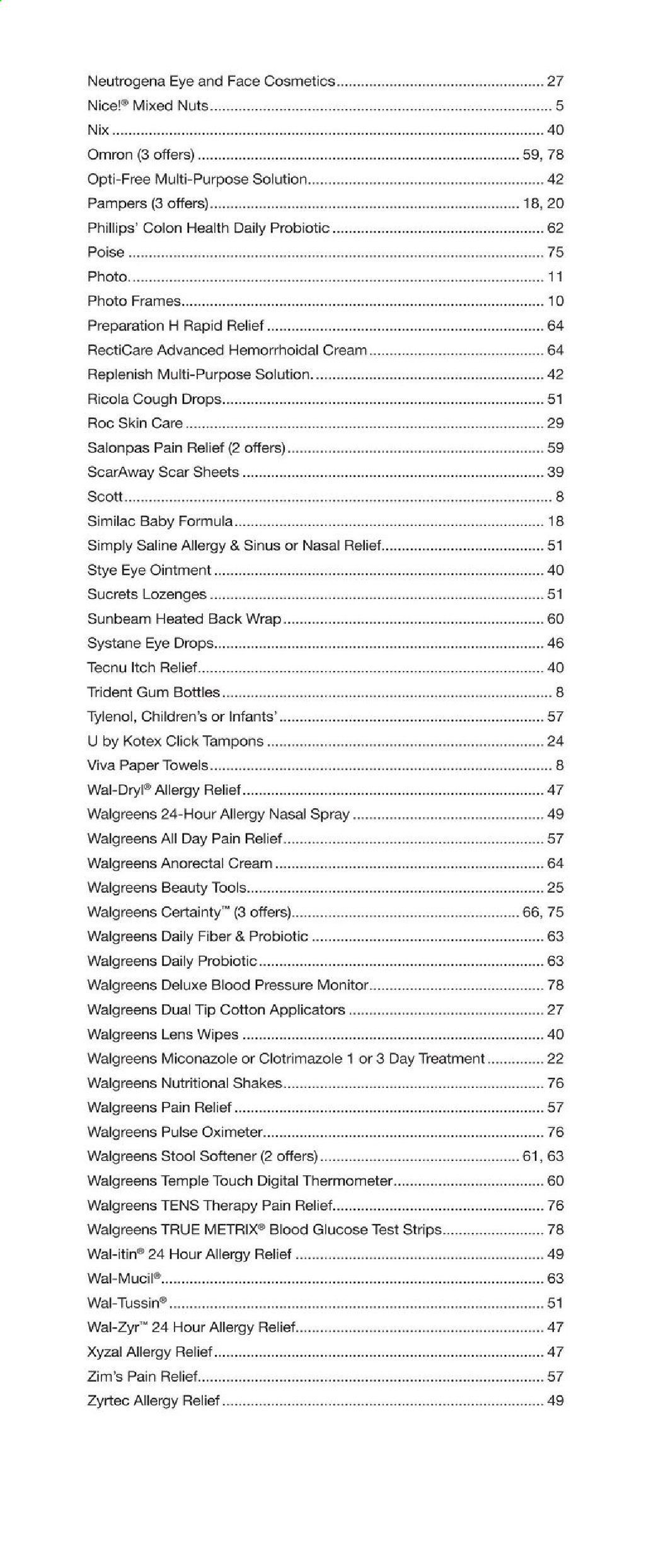 Neutrogena Eye and Face Cosmetics .................................................. 27
Nice!® Mixed Nuts .................................................. 5
Nix .................................................. 40
Omron (3 offers) .................................................. 59, 78
Opti-Free Multi-Purpose Solution .................................................. 42
Pampers (3 offers) .................................................. 18, 20
Phillips' Colon Health Daily Probiotic .................................................. 62
Poise .................................................. 75
Photo .................................................. 11
Photo Frames .................................................. 10
Preparation H Rapid Relief .................................................. 64
RectiCare Advanced Hemorrhoidal Cream .................................................. 64
Replenish Multi-Purpose Solution. .................................................. 42
Ricola Cough Drops .................................................. 51
Roc Skin Care .................................................. 29
Salonpas Pain Relief (2 offers) .................................................. 59
ScarAway Scar Sheets .................................................. 39
Scott .................................................. 8
Similac Baby Formula .................................................. 18
Simply Saline Allergy & Sinus or Nasal Relief .................................................. 51
Stye Eye Ointment .................................................. 40
Sucrets Lozenges .................................................. 51
Sunbeam Heated Back Wrap .................................................. 60
Systane Eye Drops .................................................. 46
Tecnu Itch Relief .................................................. 40
Trident Gum Bottles .................................................. 8
Tylenol, Children's or Infants' .................................................. 57
U by Kotex Click Tampons .................................................. 24
Viva Paper Towels .................................................. 8
Wal-Dryl® Allergy Relief .................................................. 47
Walgreens 24-Hour Allergy Nasal Spray .................................................. 49
Walgreens All Day Pain Relief .................................................. 57
Walgreens Anorectal Cream .................................................. 64
Walgreens Beauty Tools .................................................. 25
Walgreens Certainty™ (3 offers) .................................................. 66, 75
Walgreens Daily Fiber & Probiotic .................................................. 63
Walgreens Daily Probiotic .................................................. 63
Walgreens Deluxe Blood Pressure Monitor .................................................. 78
Walgreens Dual Tip Cotton Applicators .................................................. 27
Walgreens Lens Wipes .................................................. 40
Walgreens Miconazole or Clotrimazole 1 or 3 Day Treatment .................................................. 22
Walgreens Nutritional Shakes .................................................. 76
Walgreens Pain Relief .................................................. 57
Walgreens Pulse Oximeter .................................................. 76
Walgreens Stool Softener (2 offers) .................................................. 61, 63
Walgreens Temple Touch Digital Thermometer .................................................. 60
Walgreens TENS Therapy Pain Relief .................................................. 76
Walgreens TRUE METRIX® Blood Glucose Test Strips .................................................. 78
Wal-itin® 24 Hour Allergy Relief .................................................. 49
Wal-Mucil® .................................................. 63
Wal-Tussin® .................................................. 51
Wal-Zyr™ 24 Hour Allergy Relief .................................................. 47
Xyzal Allergy Relief .................................................. 47
Zim's Pain Relief .................................................. 57
Zyrtec Allergy Relief .................................................. 49